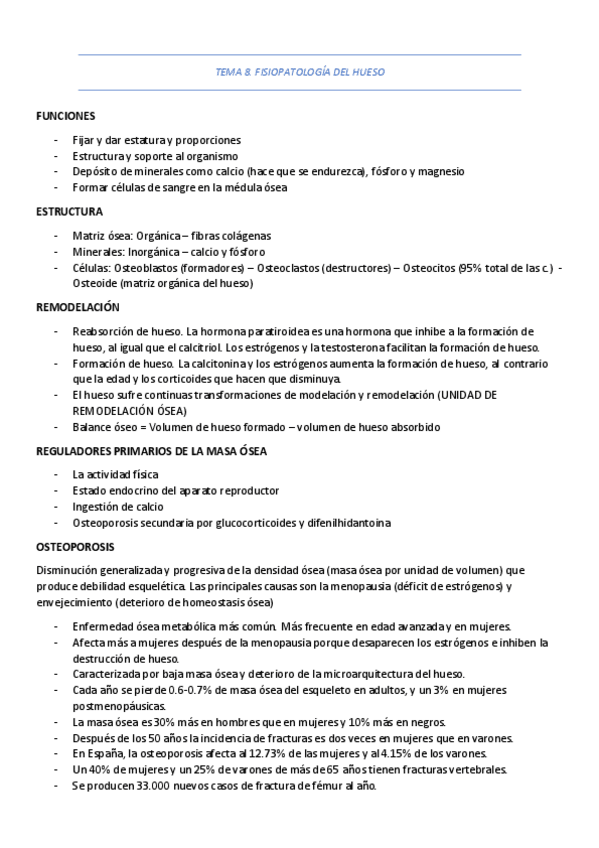 TEMA 8. FISIOPATOLOGÍA DEL HUESO

FUNCIONES

- Fijar y dar estatura y proporciones
- Estructura y soporte al organismo
- Depósito de minerales como calcio (hace que se endurezca), fósforo y magnesio
- Formar células de sangre en la médula ósea

ESTRUCTURA

- Matriz ósea: Orgánica – fibras colágenas
- Minerales: Inorgánica – calcio y fósforo
- Células: Osteoblastos (formadores) – Osteoclastos (destructores) – Osteocitos (95% total de las c.) - Osteoide (matriz orgánica del hueso)

REMODELACIÓN

- Reabsorción de hueso. La hormona paratiroidea es una hormona que inhibe a la formación de hueso, al igual que el calcitriol. Los estrógenos y la testosterona facilitan la formación de hueso.
- Formación de hueso. La calcitonina y los estrógenos aumenta la formación de hueso, al contrario que la edad y los corticoides que hacen que disminuya.
- El hueso sufre continuas transformaciones de modelación y remodelación (UNIDAD DE REMODELACIÓN ÓSEA)
- Balance óseo = Volumen de hueso formado – volumen de hueso absorbido

REGULADORES PRIMARIOS DE LA MASA ÓSEA

- La actividad física
- Estado endocrino del aparato reproductor
- Ingestión de calcio
- Osteoporosis secundaria por glucocorticoides y difenilhidantoina

OSTEOPOROSIS

Disminución generalizada y progresiva de la densidad ósea (masa ósea por unidad de volumen) que produce debilidad esquelética. Las principales causas son la menopausia (déficit de estrógenos) y envejecimiento (deterioro de homeostasis ósea)

- Enfermedad ósea metabólica más común. Más frecuente en edad avanzada y en mujeres.
- Afecta más a mujeres después de la menopausia porque desaparecen los estrógenos e inhiben la destrucción de hueso.
- Caracterizada por baja masa ósea y deterioro de la microarquitectura del hueso.
- Cada año se pierde 0.6-0.7% de masa ósea del esqueleto en adultos, y un 3% en mujeres postmenopáusicas.
- La masa ósea es 30% más en hombres que en mujeres y 10% más en negros.
- Después de los 50 años la incidencia de fracturas es dos veces en mujeres que en varones.
- En España, la osteoporosis afecta al 12.73% de las mujeres y al 4.15% de los varones.
- Un 40% de mujeres y un 25% de varones de más de 65 años tienen fracturas vertebrales.
- Se producen 33.000 nuevos casos de fractura de fémur al año.